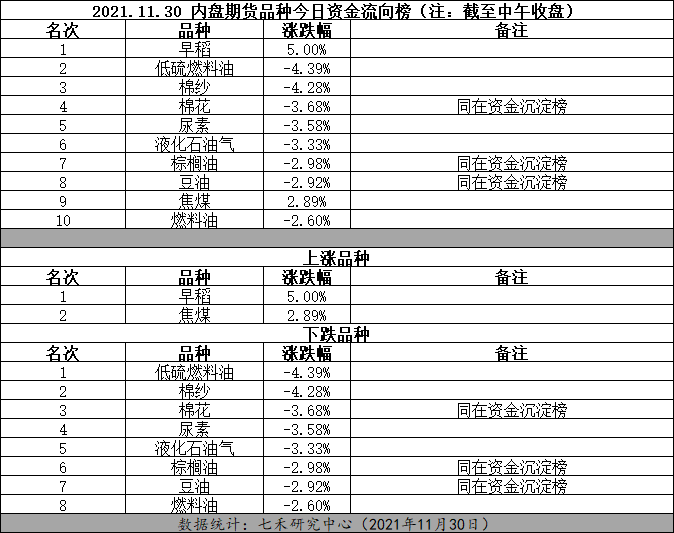 2021.11.30 内盘期货品种今日资金流向榜（注：截至中午收盘）

| 名次 | 品种 | 涨跌幅 | 备注 |
|---|---|---|---|
| 1 | 早稻 | 5.00% | |
| 2 | 低硫燃料油 | -4.39% | |
| 3 | 棉纱 | -4.28% | |
| 4 | 棉花 | -3.68% | 同在资金沉淀榜 |
| 5 | 尿素 | -3.58% | |
| 6 | 液化石油气 | -3.33% | |
| 7 | 棕榈油 | -2.98% | 同在资金沉淀榜 |
| 8 | 豆油 | -2.92% | 同在资金沉淀榜 |
| 9 | 焦煤 | 2.89% | |
| 10 | 燃料油 | -2.60% | |

上涨品种

| 名次 | 品种 | 涨跌幅 | 备注 |
|---|---|---|---|
| 1 | 早稻 | 5.00% | |
| 2 | 焦煤 | 2.89% | |

下跌品种

| 名次 | 品种 | 涨跌幅 | 备注 |
|---|---|---|---|
| 1 | 低硫燃料油 | -4.39% | |
| 2 | 棉纱 | -4.28% | |
| 3 | 棉花 | -3.68% | 同在资金沉淀榜 |
| 4 | 尿素 | -3.58% | |
| 5 | 液化石油气 | -3.33% | |
| 6 | 棕榈油 | -2.98% | 同在资金沉淀榜 |
| 7 | 豆油 | -2.92% | 同在资金沉淀榜 |
| 8 | 燃料油 | -2.60% | |

数据统计：七禾研究中心（2021年11月30日）